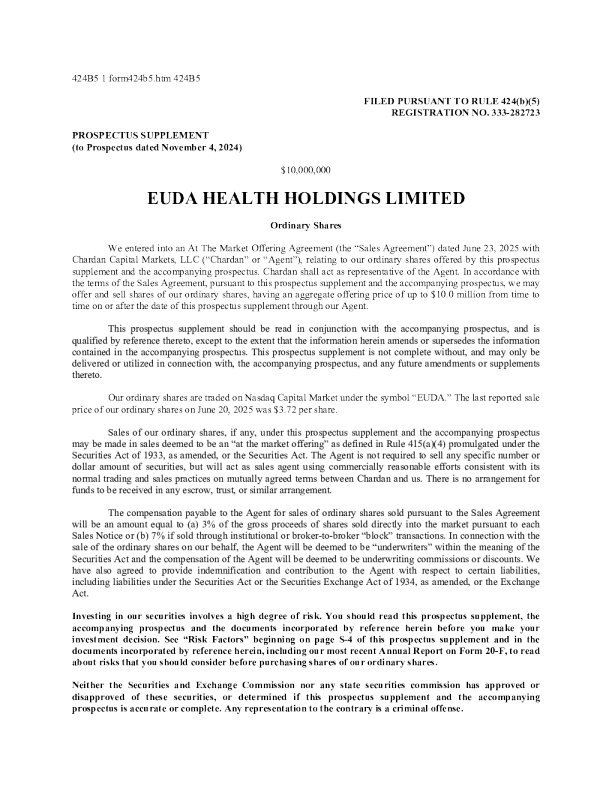 424B5 1 form424b5.htm 424B5

FILED PURSUANT TO RULE 424(b)(5)
REGISTRATION NO. 333-282723

PROSPECTUS SUPPLEMENT
(to Prospectus dated November 4, 2024)

$10,000,000

EUDA HEALTH HOLDINGS LIMITED

Ordinary Shares

We entered into an At The Market Offering Agreement (the "Sales Agreement") dated June 23, 2025 with Chardan Capital Markets, LLC ("Chardan" or "Agent"), relating to our ordinary shares offered by this prospectus supplement and the accompanying prospectus. Chardan shall act as representative of the Agent. In accordance with the terms of the Sales Agreement, pursuant to this prospectus supplement and the accompanying prospectus, we may offer and sell shares of our ordinary shares, having an aggregate offering price of up to $10.0 million from time to time on or after the date of this prospectus supplement through our Agent.

This prospectus supplement should be read in conjunction with the accompanying prospectus, and is qualified by reference thereto, except to the extent that the information herein amends or supersedes the information contained in the accompanying prospectus. This prospectus supplement is not complete without, and may only be delivered or utilized in connection with, the accompanying prospectus, and any future amendments or supplements thereto.

Our ordinary shares are traded on Nasdaq Capital Market under the symbol "EUDA." The last reported sale price of our ordinary shares on June 20, 2025 was $3.72 per share.

Sales of our ordinary shares, if any, under this prospectus supplement and the accompanying prospectus may be made in sales deemed to be an "at the market offering" as defined in Rule 415(a)(4) promulgated under the Securities Act of 1933, as amended, or the Securities Act. The Agent is not required to sell any specific number or dollar amount of securities, but will act as sales agent using commercially reasonable efforts consistent with its normal trading and sales practices on mutually agreed terms between Chardan and us. There is no arrangement for funds to be received in any escrow, trust, or similar arrangement.

The compensation payable to the Agent for sales of ordinary shares sold pursuant to the Sales Agreement will be an amount equal to (a) 3% of the gross proceeds of shares sold directly into the market pursuant to each Sales Notice or (b) 7% if sold through institutional or broker-to-broker "block" transactions. In connection with the sale of the ordinary shares on our behalf, the Agent will be deemed to be "underwriters" within the meaning of the Securities Act and the compensation of the Agent will be deemed to be underwriting commissions or discounts. We have also agreed to provide indemnification and contribution to the Agent with respect to certain liabilities, including liabilities under the Securities Act or the Securities Exchange Act of 1934, as amended, or the Exchange Act.

Investing in our securities involves a high degree of risk. You should read this prospectus supplement, the accompanying prospectus and the documents incorporated by reference herein before you make your investment decision. See "Risk Factors" beginning on page S-4 of this prospectus supplement and in the documents incorporated by reference herein, including our most recent Annual Report on Form 20-F, to read about risks that you should consider before purchasing shares of our ordinary shares.

Neither the Securities and Exchange Commission nor any state securities commission has approved or disapproved of these securities, or determined if this prospectus supplement and the accompanying prospectus is accurate or complete. Any representation to the contrary is a criminal offense.